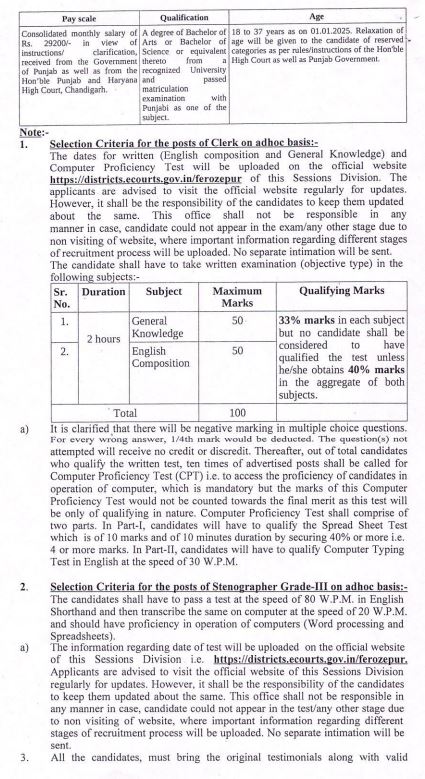 | Pay scale | Qualification | Age |
|---|---|---|
| Consolidated monthly salary of Rs. 29200/- in view of instructions/ clarification, received from the Government of Punjab as well as from the Hon'ble Punjab and Haryana High Court, Chandigarh. | A degree of Bachelor of Arts or Bachelor of Science or equivalent thereto from a recognized University and passed matriculation examination with Punjabi as one of the subject. | 18 to 37 years as on 01.01.2025. Relaxation of age will be given to the candidate of reserved categories as per rules/instructions of the Hon'ble High Court as well as Punjab Government. |

Note:-

1. Selection Criteria for the posts of Clerk on adhoc basis:-
The dates for written (English composition and General Knowledge) and Computer Proficiency Test will be uploaded on the official website https://districts.ecourts.gov.in/ferozepur of this Sessions Division. The applicants are advised to visit the official website regularly for updates. However, it shall be the responsibility of the candidates to keep them updated about the same. This office shall not be responsible in any manner in case, candidate could not appear in the exam/any other stage due to non visiting of website, where important information regarding different stages of recruitment process will be uploaded. No separate intimation will be sent.
The candidate shall have to take written examination (objective type) in the following subjects:-

| Sr. No. | Duration | Subject | Maximum Marks | Qualifying Marks |
|---|---|---|---|---|
| 1. | 2 hours | General Knowledge | 50 | 33% marks in each subject but no candidate shall be considered to have qualified the test unless he/she obtains 40% marks in the aggregate of both subjects. |
| 2. | | English Composition | 50 | |
| | Total | | 100 | |

a) It is clarified that there will be negative marking in multiple choice questions. For every wrong answer, 1/4th mark would be deducted. The question(s) not attempted will receive no credit or discredit. Thereafter, out of total candidates who qualify the written test, ten times of advertised posts shall be called for Computer Proficiency Test (CPT) i.e. to access the proficiency of candidates in operation of computer, which is mandatory but the marks of this Computer Proficiency Test would not be counted towards the final merit as this test will be only of qualifying in nature. Computer Proficiency Test shall comprise of two parts. In Part-I, candidates will have to qualify the Spread Sheet Test which is of 10 marks and of 10 minutes duration by securing 40% or more i.e. 4 or more marks. In Part-II, candidates will have to qualify Computer Typing Test in English at the speed of 30 W.P.M.

2. Selection Criteria for the posts of Stenographer Grade-III on adhoc basis:-
The candidates shall have to pass a test at the speed of 80 W.P.M. in English Shorthand and then transcribe the same on computer at the speed of 20 W.P.M. and should have proficiency in operation of computers (Word processing and Spreadsheets).

a) The information regarding date of test will be uploaded on the official website of this Sessions Division i.e. https://districts.ecourts.gov.in/ferozepur. Applicants are advised to visit the official website of this Sessions Division regularly for updates. However, it shall be the responsibility of the candidates to keep them updated about the same. This office shall not be responsible in any manner in case, candidate could not appear in the test/any other stage due to non visiting of website, where important information regarding different stages of recruitment process will be uploaded. No separate intimation will be sent.

3. All the candidates, must bring the original testimonials along with valid